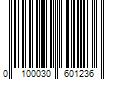 0 100030 601236